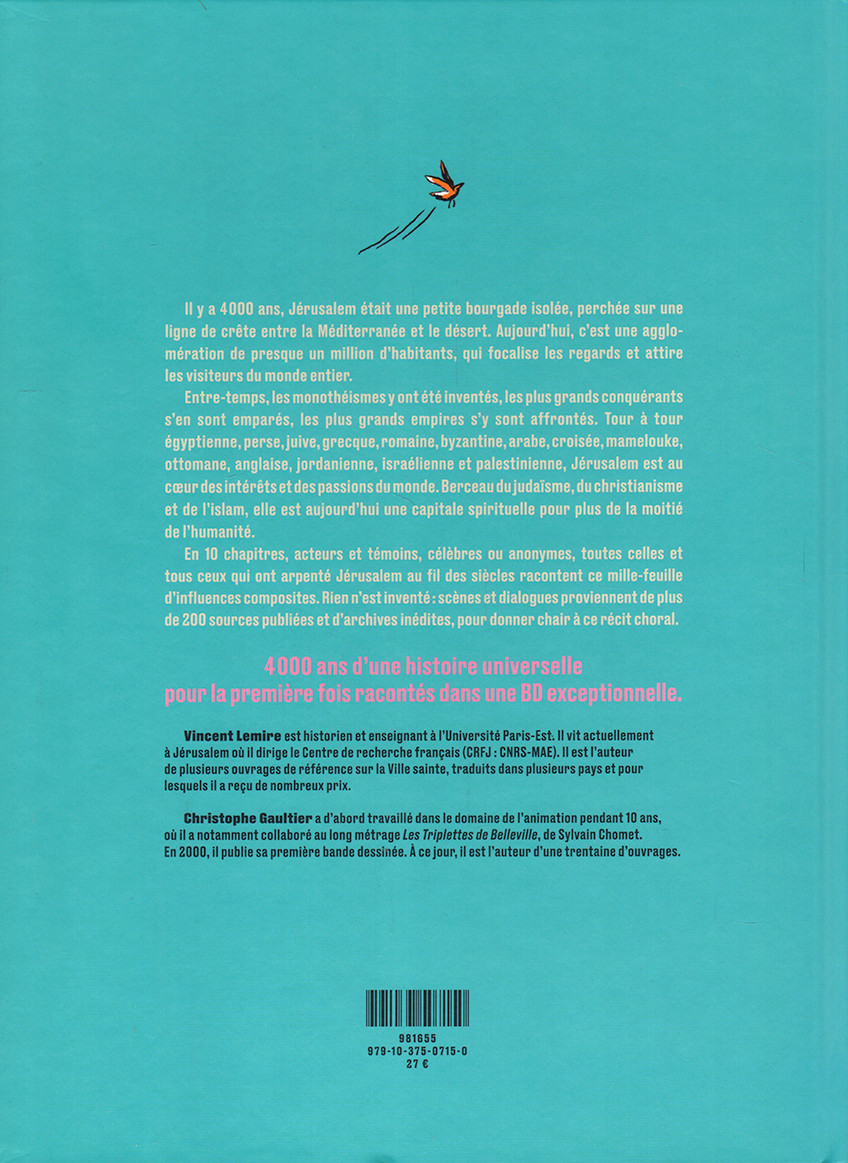 Il y a 4000 ans, Jérusalem était une petite bourgade isolée, perchée sur une ligne de crête entre la Méditerranée et le désert. Aujourd'hui, c'est une agglomération de presque un million d'habitants, qui focalise les regards et attire les visiteurs du monde entier.

Entre-temps, les monothéismes y ont été inventés, les plus grands conquérants s'en sont emparés, les plus grands empires s'y sont affrontés. Tour à tour égyptienne, perse, juive, grecque, romaine, byzantine, arabe, croisée, mamelouke, ottomane, anglaise, jordanienne, israélienne et palestinienne, Jérusalem est au cœur des intérêts et des passions du monde. Berceau du judaïsme, du christianisme et de l'islam, elle est aujourd'hui une capitale spirituelle pour plus de la moitié de l'humanité.

En 10 chapitres, acteurs et témoins, célèbres ou anonymes, toutes celles et tous ceux qui ont arpenté Jérusalem au fil des siècles racontent ce mille-feuille d'influences composites. Rien n'est inventé : scènes et dialogues proviennent de plus de 200 sources publiées et d'archives inédites, pour donner chair à ce récit choral.

4000 ans d'une histoire universelle pour la première fois racontés dans une BD exceptionnelle.

Vincent Lemire est historien et enseignant à l'Université Paris-Est. Il vit actuellement à Jérusalem où il dirige le Centre de recherche français (CRFJ : CNRS-MAE). Il est l'auteur de plusieurs ouvrages de référence sur la Ville sainte, traduits dans plusieurs pays et pour lesquels il a reçu de nombreux prix.

Christophe Gaultier a d'abord travaillé dans le domaine de l'animation pendant 10 ans, où il a notamment collaboré au long métrage Les Triplettes de Belleville, de Sylvain Chomet. En 2000, il publie sa première bande dessinée. À ce jour, il est l'auteur d'une trentaine d'ouvrages.

981655
979-10-375-0715-0
27 €